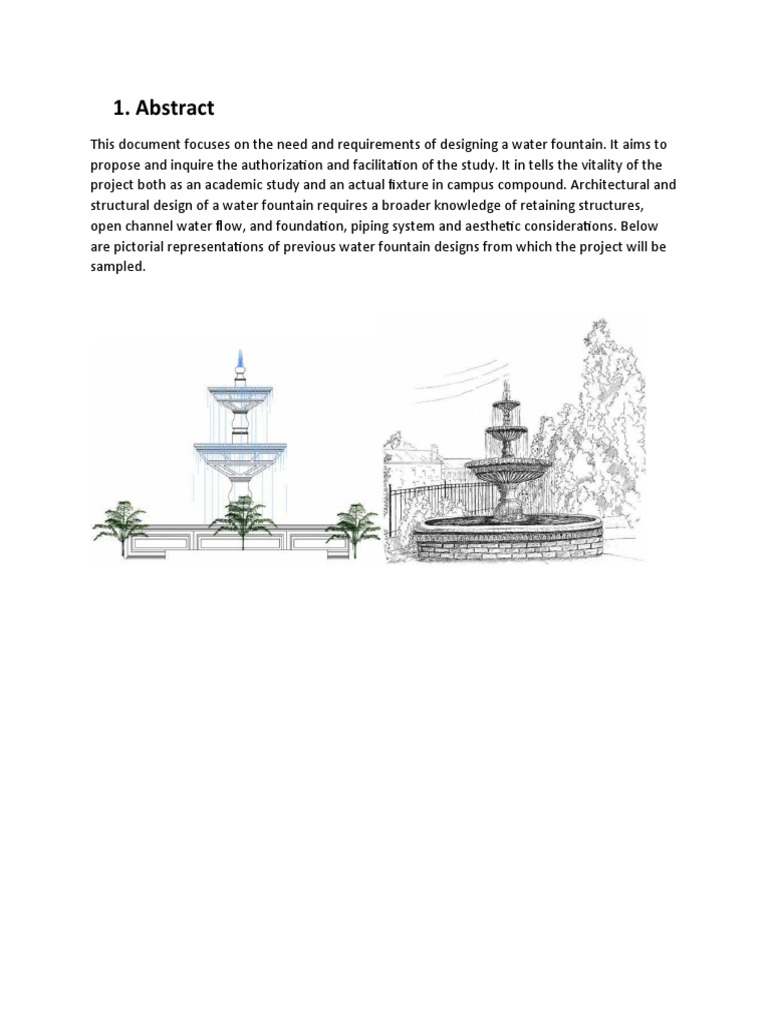 1. Abstract

This document focuses on the need and requirements of designing a water fountain. It aims to propose and inquire the authorization and facilitation of the study. It in tells the vitality of the project both as an academic study and an actual fixture in campus compound. Architectural and structural design of a water fountain requires a broader knowledge of retaining structures, open channel water flow, and foundation, piping system and aesthetic considerations. Below are pictorial representations of previous water fountain designs from which the project will be sampled.